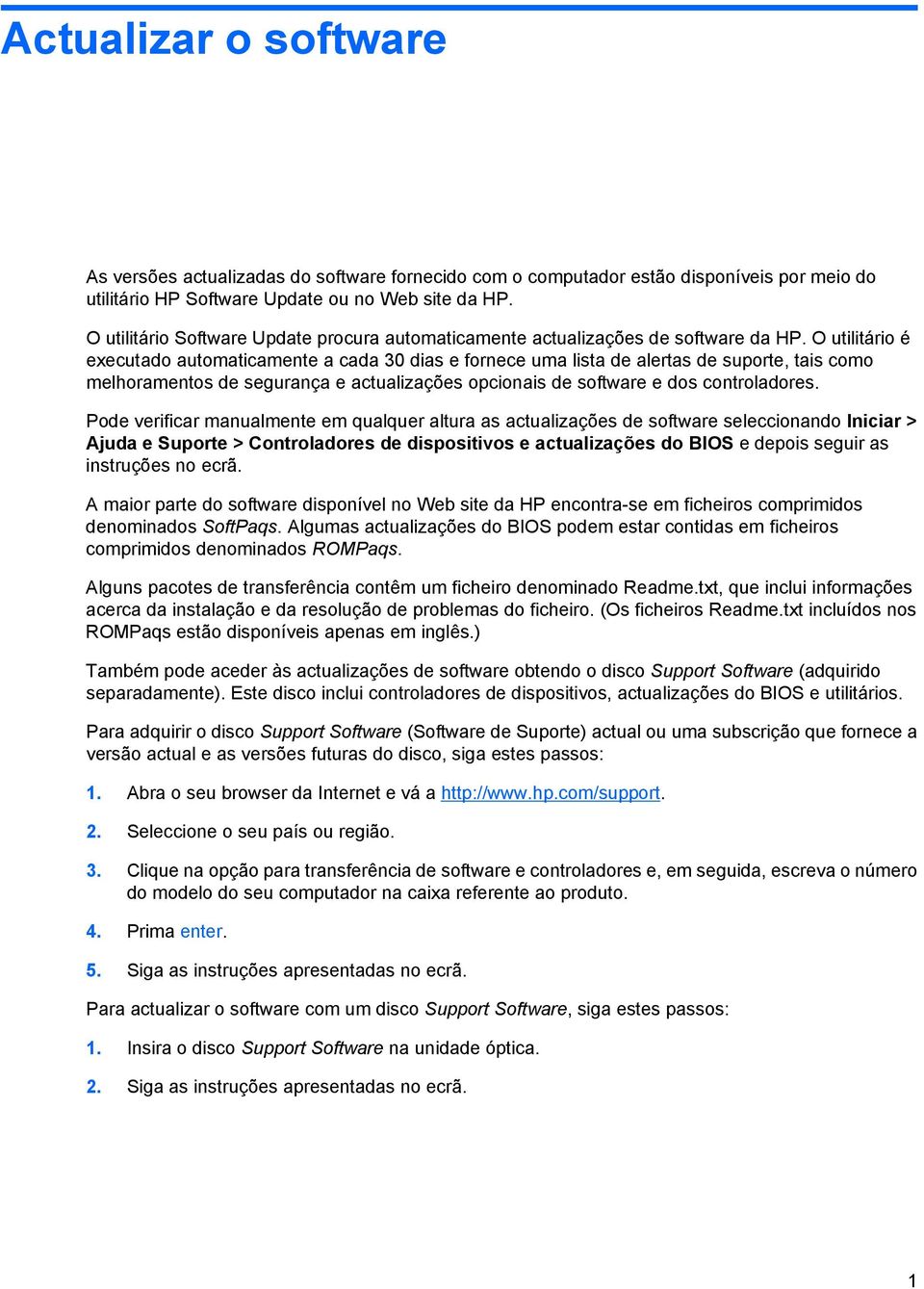 Actualizar o software

As versões actualizadas do software fornecido com o computador estão disponíveis por meio do utilitário HP Software Update ou no Web site da HP.

O utilitário Software Update procura automaticamente actualizações de software da HP. O utilitário é executado automaticamente a cada 30 dias e fornece uma lista de alertas de suporte, tais como melhoramentos de segurança e actualizações opcionais de software e dos controladores.

Pode verificar manualmente em qualquer altura as actualizações de software seleccionando Iniciar > Ajuda e Suporte > Controladores de dispositivos e actualizações do BIOS e depois seguir as instruções no ecrã.

A maior parte do software disponível no Web site da HP encontra-se em ficheiros comprimidos denominados SoftPaqs. Algumas actualizações do BIOS podem estar contidas em ficheiros comprimidos denominados ROMPaqs.

Alguns pacotes de transferência contêm um ficheiro denominado Readme.txt, que inclui informações acerca da instalação e da resolução de problemas do ficheiro. (Os ficheiros Readme.txt incluídos nos ROMPaqs estão disponíveis apenas em inglês.)

Também pode aceder às actualizações de software obtendo o disco Support Software (adquirido separadamente). Este disco inclui controladores de dispositivos, actualizações do BIOS e utilitários.

Para adquirir o disco Support Software (Software de Suporte) actual ou uma subscrição que fornece a versão actual e as versões futuras do disco, siga estes passos:

1. Abra o seu browser da Internet e vá a http://www.hp.com/support.

2. Seleccione o seu país ou região.

3. Clique na opção para transferência de software e controladores e, em seguida, escreva o número do modelo do seu computador na caixa referente ao produto.

4. Prima enter.

5. Siga as instruções apresentadas no ecrã.

Para actualizar o software com um disco Support Software, siga estes passos:

1. Insira o disco Support Software na unidade óptica.

2. Siga as instruções apresentadas no ecrã.

1